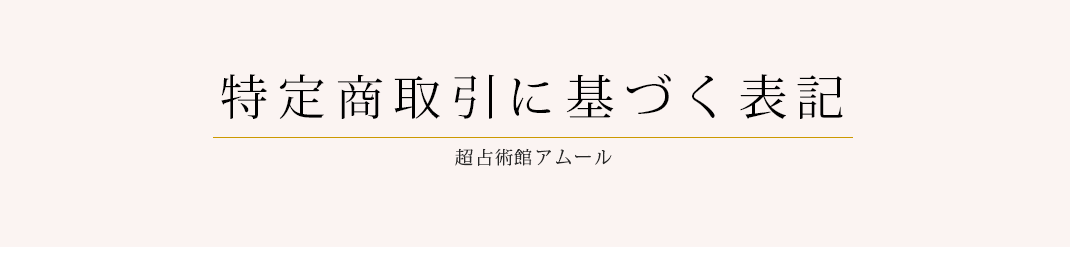 特定商取引に基づく表記

超占術館アムール